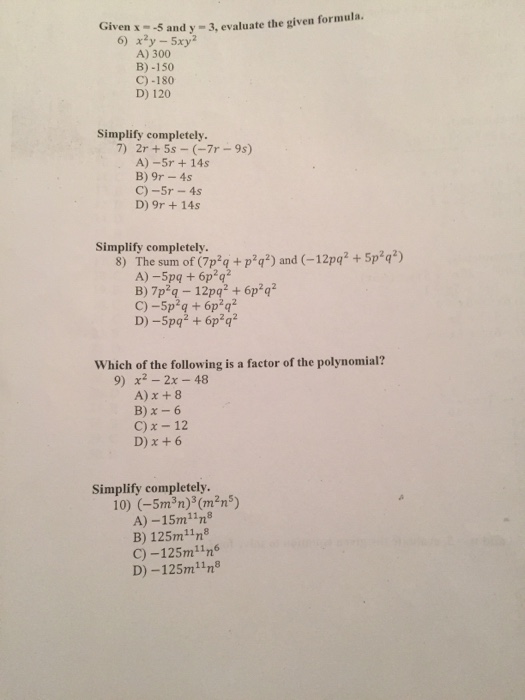 Given x = -5 and y = 3, evaluate the given formula.
6) $x^2y - 5xy^2$
A) 300
B) -150
C) -180
D) 120

Simplify completely.
7) $2r + 5s - (-7r - 9s)$
A) $-5r + 14s$
B) $9r - 4s$
C) $-5r - 4s$
D) $9r + 14s$

Simplify completely.
8) The sum of $(7p^2q + p^2q^2)$ and $(-12pq^2 + 5p^2q^2)$
A) $-5pq + 6p^2q^2$
B) $7p^2q - 12pq^2 + 6p^2q^2$
C) $-5p^2q + 6p^2q^2$
D) $-5pq^2 + 6p^2q^2$

Which of the following is a factor of the polynomial?
9) $x^2 - 2x - 48$
A) $x + 8$
B) $x - 6$
C) $x - 12$
D) $x + 6$

Simplify completely.
10) $(-5m^3n)^3(m^2n^5)$
A) $-15m^{11}n^8$
B) $125m^{11}n^8$
C) $-125m^{11}n^6$
D) $-125m^{11}n^8$